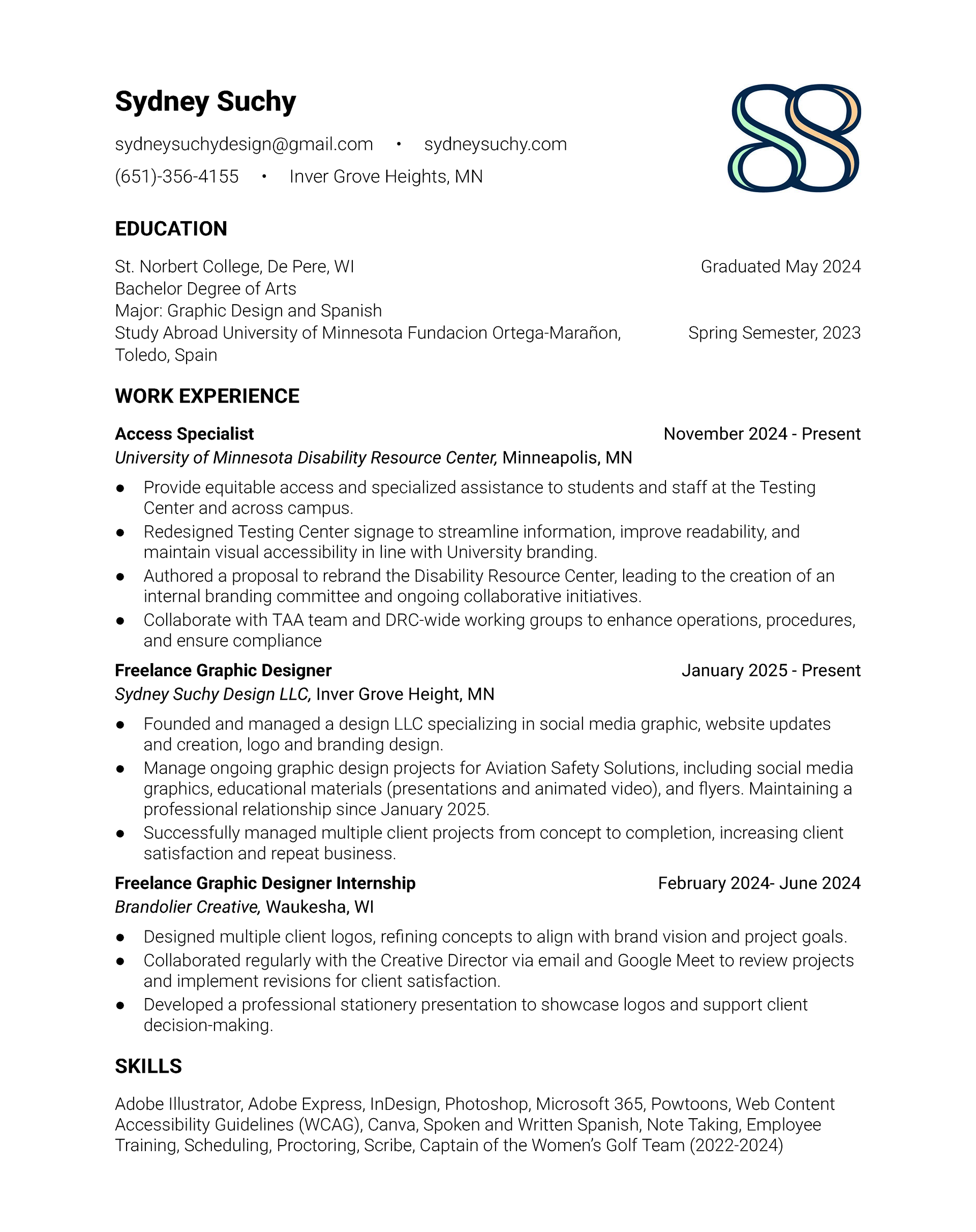 Sydney Suchy

sydneysuchydesign@gmail.com • sydneysuchy.com
(651)-356-4155 • Inver Grove Heights, MN

EDUCATION

St. Norbert College, De Pere, WI Graduated May 2024
Bachelor Degree of Arts
Major: Graphic Design and Spanish
Study Abroad University of Minnesota Fundacion Ortega-Marañon, Toledo, Spain Spring Semester, 2023

WORK EXPERIENCE

Access Specialist November 2024 - Present
University of Minnesota Disability Resource Center, Minneapolis, MN

● Provide equitable access and specialized assistance to students and staff at the Testing Center and across campus.
● Redesigned Testing Center signage to streamline information, improve readability, and maintain visual accessibility in line with University branding.
● Authored a proposal to rebrand the Disability Resource Center, leading to the creation of an internal branding committee and ongoing collaborative initiatives.
● Collaborate with TAA team and DRC-wide working groups to enhance operations, procedures, and ensure compliance

Freelance Graphic Designer January 2025 - Present
Sydney Suchy Design LLC, Inver Grove Height, MN

● Founded and managed a design LLC specializing in social media graphic, website updates and creation, logo and branding design.
● Manage ongoing graphic design projects for Aviation Safety Solutions, including social media graphics, educational materials (presentations and animated video), and flyers. Maintaining a professional relationship since January 2025.
● Successfully managed multiple client projects from concept to completion, increasing client satisfaction and repeat business.

Freelance Graphic Designer Internship February 2024- June 2024
Brandolier Creative, Waukesha, WI

● Designed multiple client logos, refining concepts to align with brand vision and project goals.
● Collaborated regularly with the Creative Director via email and Google Meet to review projects and implement revisions for client satisfaction.
● Developed a professional stationery presentation to showcase logos and support client decision-making.

SKILLS

Adobe Illustrator, Adobe Express, InDesign, Photoshop, Microsoft 365, Powtoons, Web Content Accessibility Guidelines (WCAG), Canva, Spoken and Written Spanish, Note Taking, Employee Training, Scheduling, Proctoring, Scribe, Captain of the Women's Golf Team (2022-2024)